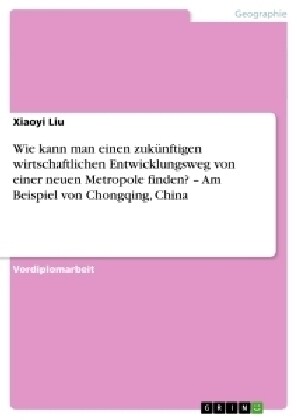 Geographie

Xiaoyi Liu

Wie kann man einen zukünftigen wirtschaftlichen Entwicklungsweg von einer neuen Metropole finden? – Am Beispiel von Chongqing, China

Vordiplomarbeit

GRIN